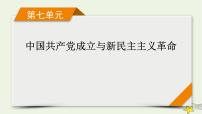 第七单元

中国共产党成立与新民主主义革命